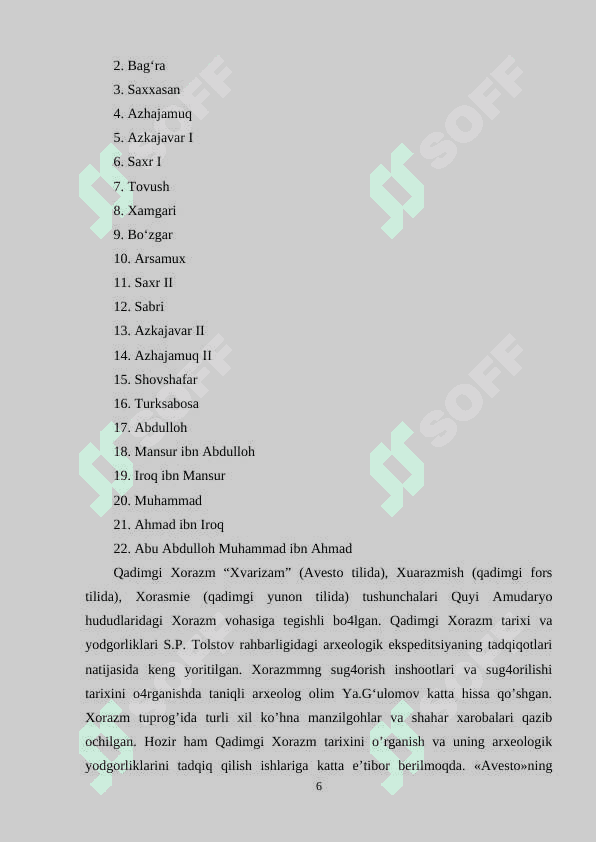 2. Bag‘ra
3. Saxxasan
4. Azhajamuq
5. Azkajavar I
6. Saxr I
7. Tovush
8. Xamgari
9. Bo‘zgar
10. Arsamux
11. Saxr II
12. Sabri
13. Azkajavar II
14. Azhajamuq II
15. Shovshafar
16. Turksabosa
17. Abdulloh
18. Mansur ibn Abdulloh
19. Iroq ibn Mansur
20. Muhammad
21. Ahmad ibn Iroq
22. Abu Abdulloh Muhammad ibn Ahmad

Qadimgi Xorazm “Xvarizam” (Avesto tilida), Xuarazmish (qadimgi fors tilida), Xorasmie (qadimgi yunon tilida) tushunchalari Quyi Amudaryo hududlaridagi Xorazm vohasiga tegishli bo4lgan. Qadimgi Xorazm tarixi va yodgorliklari S.P. Tolstov rahbarligidagi arxeologik ekspeditsiyaning tadqiqotlari natijasida keng yoritilgan. Xorazmmng sug4orish inshootlari va sug4orilishi tarixini o4rganishda taniqli arxeolog olim Ya.G‘ulomov katta hissa qo’shgan. Xorazm tuprog’ida turli xil ko’hna manzilgohlar va shahar xarobalari qazib ochilgan. Hozir ham Qadimgi Xorazm tarixini o’rganish va uning arxeologik yodgorliklarini tadqiq qilish ishlariga katta e’tibor berilmoqda. «Avesto»ning

6

SOFF